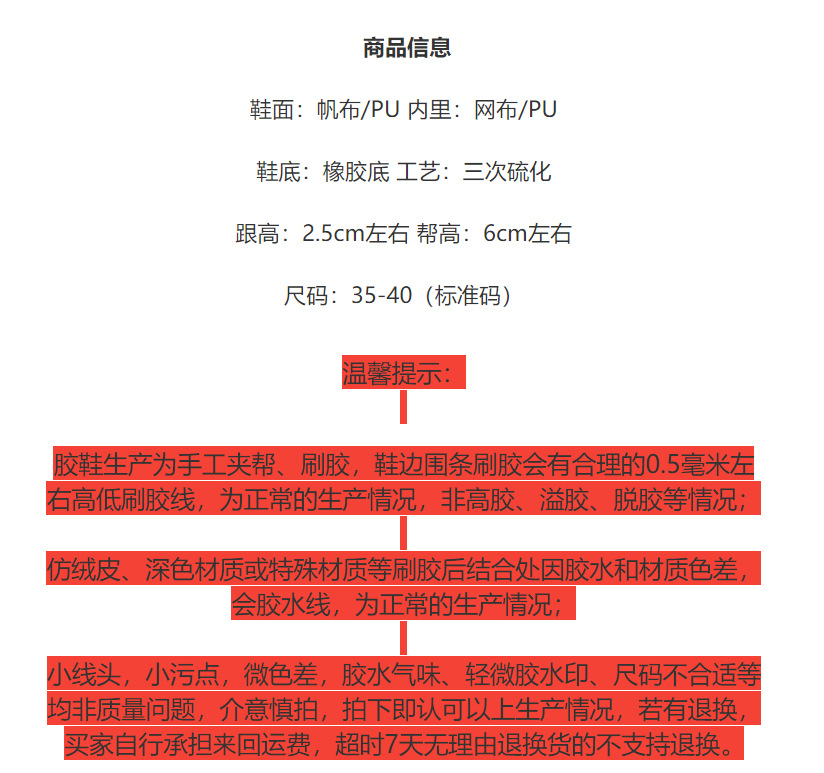 商品信息

鞋面：帆布/PU 内里：网布/PU

鞋底：橡胶底 工艺：三次硫化

跟高：2.5cm左右 帮高：6cm左右

尺码：35-40（标准码）

温馨提示：

胶鞋生产为手工夹帮、刷胶，鞋边围条刷胶会有合理的0.5毫米左右高低刷胶线，为正常的生产情况，非高胶、溢胶、脱胶等情况；

仿绒皮、深色材质或特殊材质等刷胶后结合处因胶水和材质色差，会胶水线，为正常的生产情况；

小线头，小污点，微色差，胶水气味、轻微胶水印、尺码不合适等均非质量问题，介意慎拍，拍下即认可以上生产情况，若有退换，买家自行承担来回运费，超时7天无理由退换货的不支持退换。